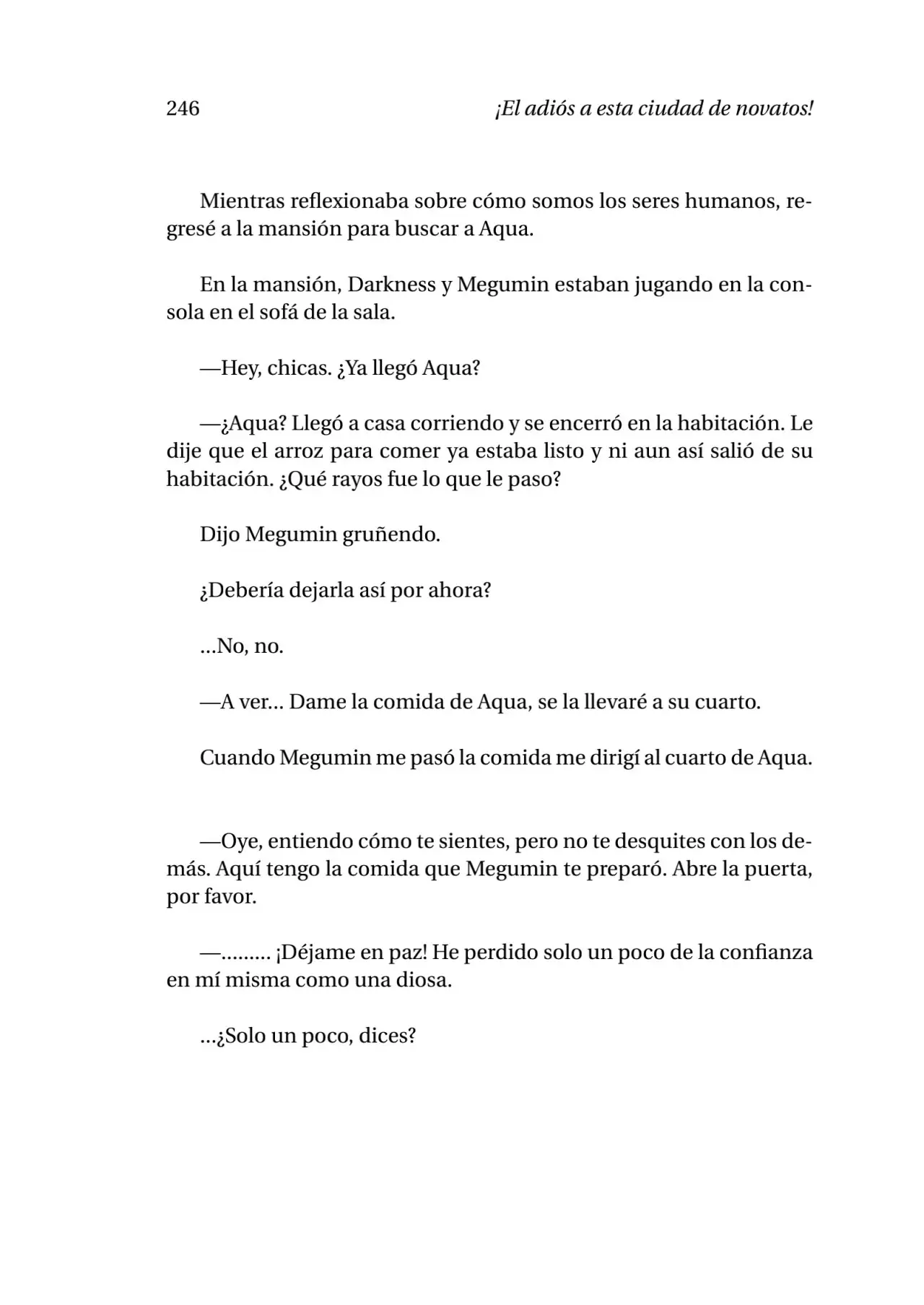 246 ¡El adiós a esta ciudad de novatos!

Mientras reflexionaba sobre cómo somos los seres humanos, regresé a la mansión para buscar a Aqua.

En la mansión, Darkness y Megumin estaban jugando en la consola en el sofá de la sala.

—Hey, chicas. ¿Ya llegó Aqua?

—¿Aqua? Llegó a casa corriendo y se encerró en la habitación. Le dije que el arroz para comer ya estaba listo y ni aun así salió de su habitación. ¿Qué rayos fue lo que le paso?

Dijo Megumin gruñendo.

¿Debería dejarla así por ahora?

...No, no.

—A ver... Dame la comida de Aqua, se la llevaré a su cuarto.

Cuando Megumin me pasó la comida me dirigí al cuarto de Aqua.

—Oye, entiendo cómo te sientes, pero no te desquites con los demás. Aquí tengo la comida que Megumin te preparó. Abre la puerta, por favor.

—......... ¡Déjame en paz! He perdido solo un poco de la confianza en mí misma como una diosa.

...¿Solo un poco, dices?